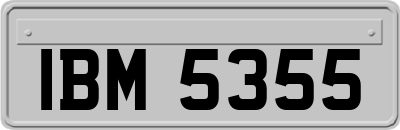 IBM 5355